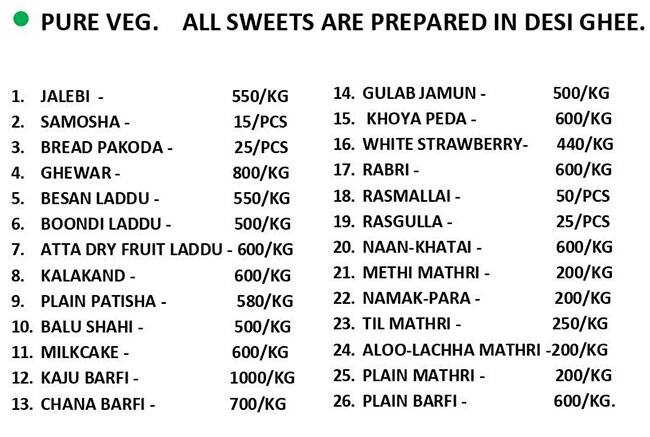 PURE VEG. ALL SWEETS ARE PREPARED IN DESI GHEE.

1. JALEBI - 550/KG
2. SAMOSHA - 15/PCS
3. BREAD PAKODA - 25/PCS
4. GHEWAR - 800/KG
5. BESAN LADDU - 550/KG
6. BOONDI LADDU - 500/KG
7. ATTA DRY FRUIT LADDU - 600/KG
8. KALAKAND - 600/KG
9. PLAIN PATISHA - 580/KG
10. BALU SHAHI - 500/KG
11. MILKCAKE - 600/KG
12. KAJU BARFI - 1000/KG
13. CHANA BARFI - 700/KG

14. GULAB JAMUN - 500/KG
15. KHOYA PEDA - 600/KG
16. WHITE STRAWBERRY- 440/KG
17. RABRI - 600/KG
18. RASMALLAI - 50/PCS
19. RASGULLA - 25/PCS
20. NAAN-KHATAI - 600/KG
21. METHI MATHRI - 200/KG
22. NAMAK-PARA - 200/KG
23. TIL MATHRI - 250/KG
24. ALOO-LACHHA MATHRI -200/KG
25. PLAIN MATHRI - 200/KG
26. PLAIN BARFI - 600/KG.